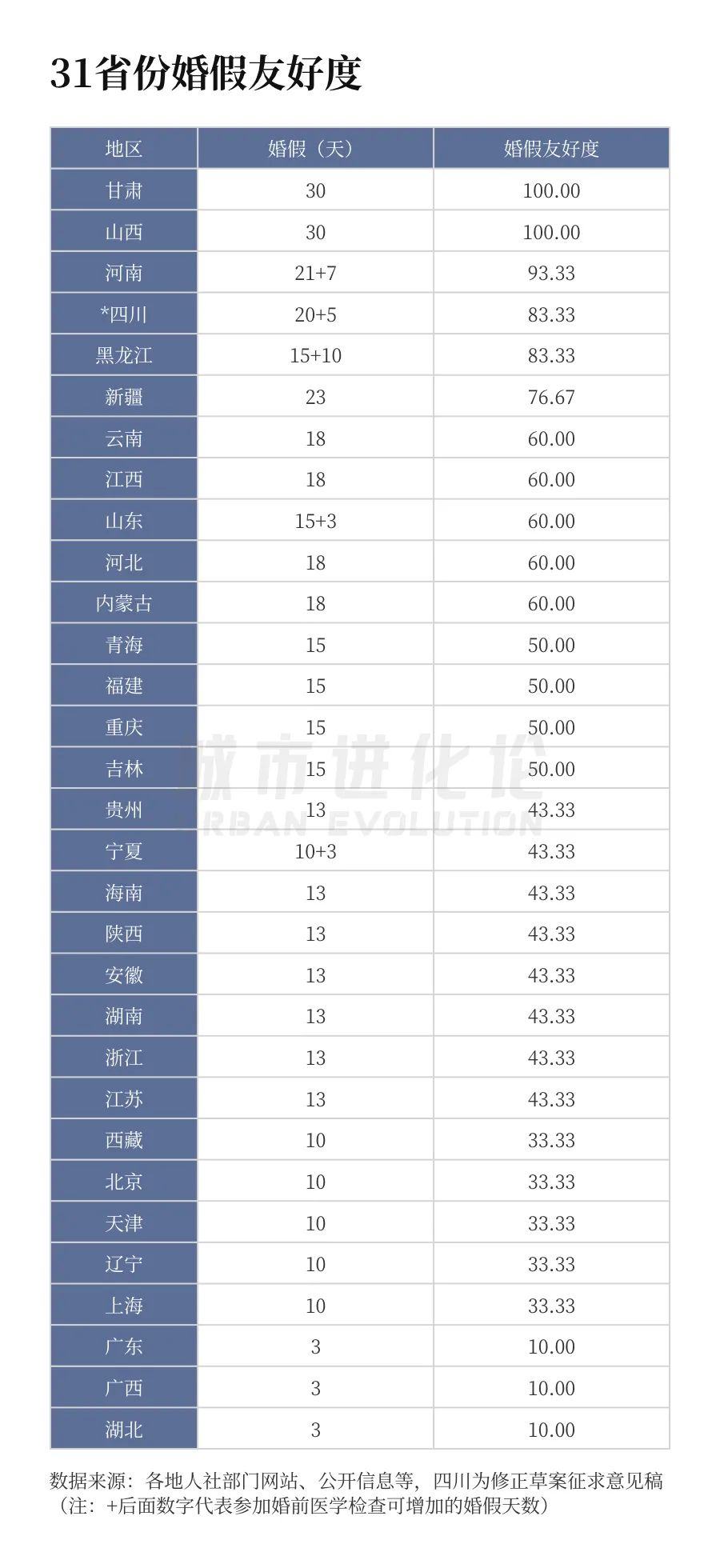 31省份婚假友好度

| 地区 | 婚假（天） | 婚假友好度 |
|---|---|---|
| 甘肃 | 30 | 100.00 |
| 山西 | 30 | 100.00 |
| 河南 | 21+7 | 93.33 |
| *四川 | 20+5 | 83.33 |
| 黑龙江 | 15+10 | 83.33 |
| 新疆 | 23 | 76.67 |
| 云南 | 18 | 60.00 |
| 江西 | 18 | 60.00 |
| 山东 | 15+3 | 60.00 |
| 河北 | 18 | 60.00 |
| 内蒙古 | 18 | 60.00 |
| 青海 | 15 | 50.00 |
| 福建 | 15 | 50.00 |
| 重庆 | 15 | 50.00 |
| 吉林 | 15 | 50.00 |
| 贵州 | 13 | 43.33 |
| 宁夏 | 10+3 | 43.33 |
| 海南 | 13 | 43.33 |
| 陕西 | 13 | 43.33 |
| 安徽 | 13 | 43.33 |
| 湖南 | 13 | 43.33 |
| 浙江 | 13 | 43.33 |
| 江苏 | 13 | 43.33 |
| 西藏 | 10 | 33.33 |
| 北京 | 10 | 33.33 |
| 天津 | 10 | 33.33 |
| 辽宁 | 10 | 33.33 |
| 上海 | 10 | 33.33 |
| 广东 | 3 | 10.00 |
| 广西 | 3 | 10.00 |
| 湖北 | 3 | 10.00 |

城市进化论
URBAN EVOLUTION

数据来源：各地人社部门网站、公开信息等，四川为修正草案征求意见稿
（注：+后面数字代表参加婚前医学检查可增加的婚假天数）